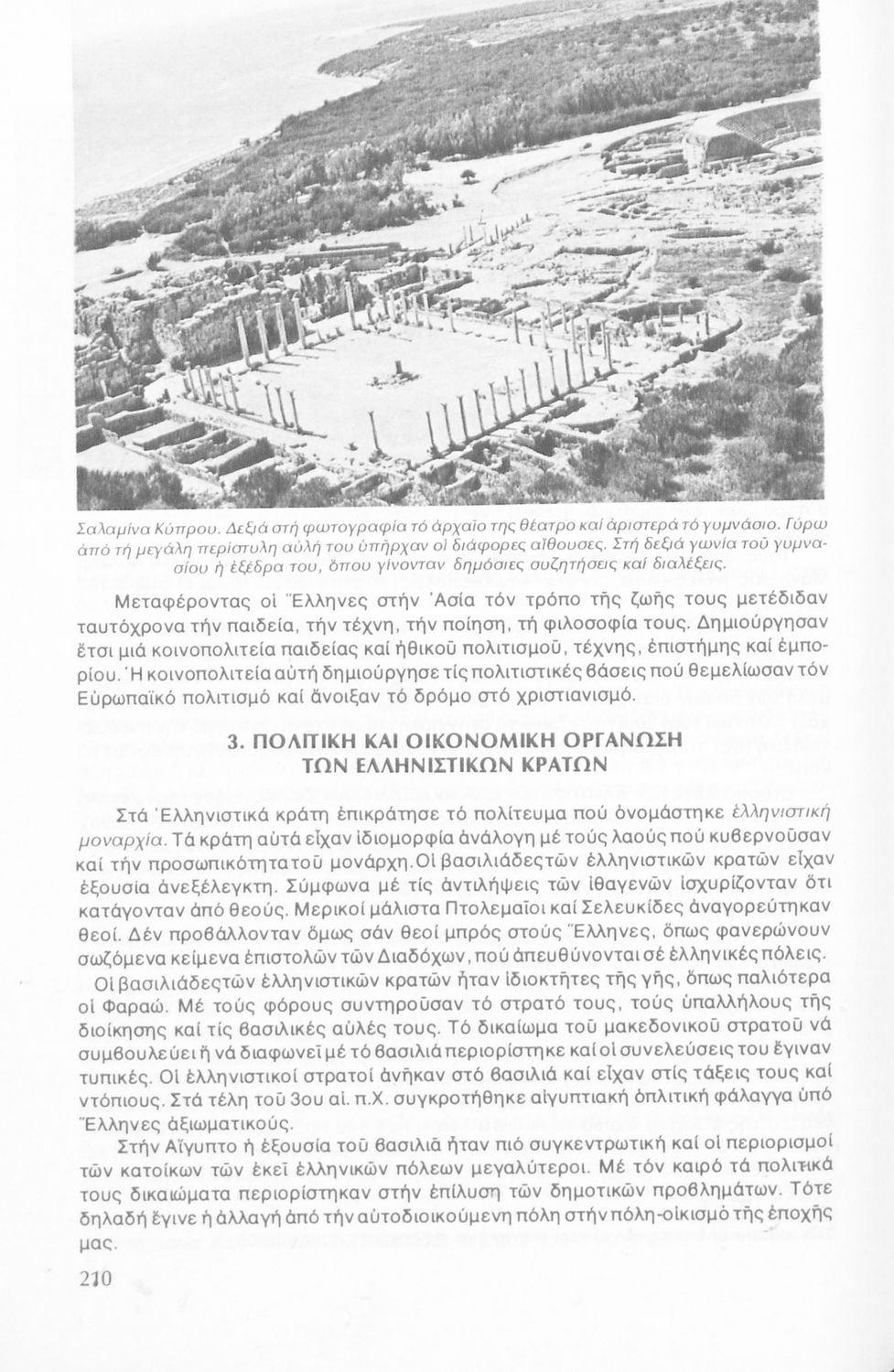 Σαλαμίνα Κύπρου. Δεξιά στή φωτογραφία τό ἀρχαῖο της θέατρο καί ἀριστερά τό γυμνάσιο. Γύρω ἀπό τή μεγάλη περίστυλη αὐλή του ὑπῆρχαν οἱ διάφορες αἴθουσες. Στή δεξιά γωνία τοῦ γυμνασίου ἡ ἐξέδρα του, ὅπου γίνονταν δημόσιες συζητήσεις καί διαλέξεις.

Μεταφέροντας οἱ Ἕλληνες στήν Ἀσία τόν τρόπο τῆς ζωῆς τους μετέδιδαν ταυτόχρονα τήν παιδεία, τήν τέχνη, τήν ποίηση, τή φιλοσοφία τους. Δημιούργησαν ἔτσι μιά κοινοπολιτεία παιδείας καί ἠθικοῦ πολιτισμοῦ, τέχνης, ἐπιστήμης καί ἐμπορίου. Ἡ κοινοπολιτεία αὐτή δημιούργησε τίς πολιτιστικές βάσεις πού θεμελίωσαν τόν Εὐρωπαϊκό πολιτισμό καί ἄνοιξαν τό δρόμο στό χριστιανισμό.

3. ΠΟΛΙΤΙΚΗ ΚΑΙ ΟΙΚΟΝΟΜΙΚΗ ΟΡΓΑΝΩΣΗ ΤΩΝ ΕΛΛΗΝΙΣΤΙΚΩΝ ΚΡΑΤΩΝ

Στά Ἑλληνιστικά κράτη ἐπικράτησε τό πολίτευμα πού ὀνομάστηκε ἑλληνιστική μοναρχία. Τά κράτη αὐτά εἶχαν ἰδιομορφία ἀνάλογη μέ τούς λαούς πού κυβερνοῦσαν καί τήν προσωπικότητα τοῦ μονάρχη. Οἱ βασιλιάδες τῶν ἑλληνιστικῶν κρατῶν εἶχαν ἐξουσία ἀνεξέλεγκτη. Σύμφωνα μέ τίς ἀντιλήψεις τῶν ἰθαγενῶν ἰσχυρίζονταν ὅτι κατάγονταν ἀπό θεούς. Μερικοί μάλιστα Πτολεμαῖοι καί Σελευκίδες ἀναγορεύτηκαν θεοί. Δέν προβάλλονταν ὅμως σάν θεοί μπρός στούς Ἕλληνες, ὅπως φανερώνουν σωζόμενα κείμενα ἐπιστολῶν τῶν Διαδόχων, πού ἀπευθύνονται σέ ἑλληνικές πόλεις.

Οἱ βασιλιάδες τῶν ἑλληνιστικῶν κρατῶν ἦταν ἰδιοκτῆτες τῆς γῆς, ὅπως παλιότερα οἱ Φαραώ. Μέ τούς φόρους συντηροῦσαν τό στρατό τους, τούς ὑπαλλήλους τῆς διοίκησης καί τίς βασιλικές αὐλές τους. Τό δικαίωμα τοῦ μακεδονικοῦ στρατοῦ νά συμβουλεύει ἤ νά διαφωνεῖ μέ τό βασιλιά περιορίστηκε καί οἱ συνελεύσεις του ἔγιναν τυπικές. Οἱ ἑλληνιστικοί στρατοί ἀνῆκαν στό βασιλιά καί εἶχαν στίς τάξεις τους καί ντόπιους. Στά τέλη τοῦ 3ου αἰ. π.Χ. συγκροτήθηκε αἰγυπτιακή ὁπλιτική φάλαγγα ὑπό Ἕλληνες ἀξιωματικούς.

Στήν Αἴγυπτο ἡ ἐξουσία τοῦ βασιλιᾶ ἦταν πιό συγκεντρωτική καί οἱ περιορισμοί τῶν κατοίκων τῶν ἐκεῖ ἑλληνικῶν πόλεων μεγαλύτεροι. Μέ τόν καιρό τά πολιτικά τους δικαιώματα περιορίστηκαν στήν ἐπίλυση τῶν δημοτικῶν προβλημάτων. Τότε δηλαδή ἔγινε ἡ ἀλλαγή ἀπό τήν αὐτοδιοικούμενη πόλη στήν πόλη-οἰκισμό τῆς ἐποχῆς μας.

210